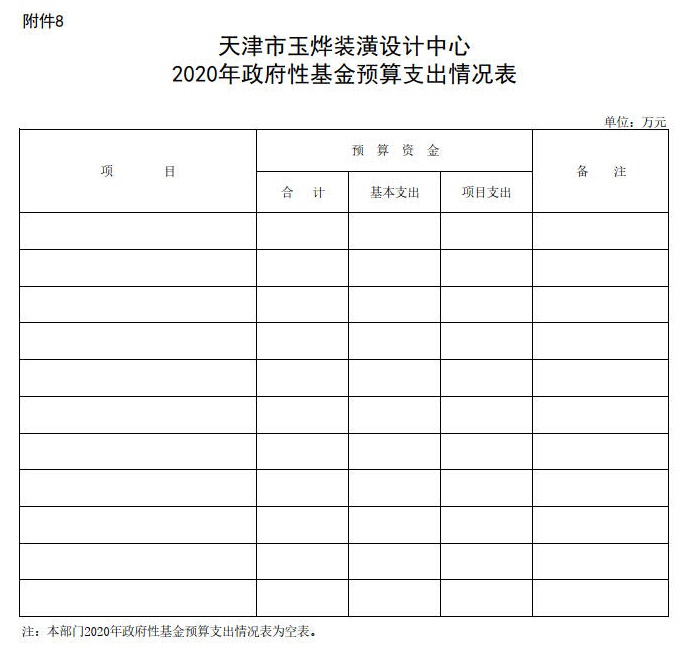 附件8

天津市玉烨装潢设计中心
2020年政府性基金预算支出情况表

单位：万元

| 项　　目 | 预 算 资 金 | | | 备　注 |
|---|---|---|---|---|
| | 合　计 | 基本支出 | 项目支出 | |
| | | | | |
| | | | | |
| | | | | |
| | | | | |
| | | | | |
| | | | | |
| | | | | |
| | | | | |
| | | | | |
| | | | | |
| | | | | |

注：本部门2020年政府性基金预算支出情况表为空表。